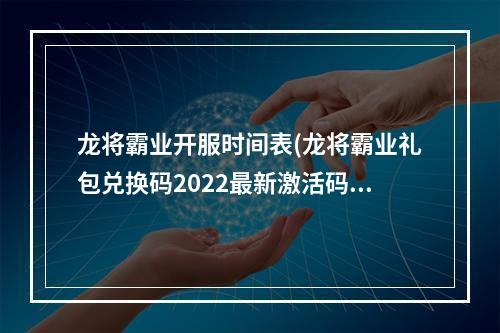 龙将霸业开服时间表(龙将霸业礼包兑换码2022最新激活码...